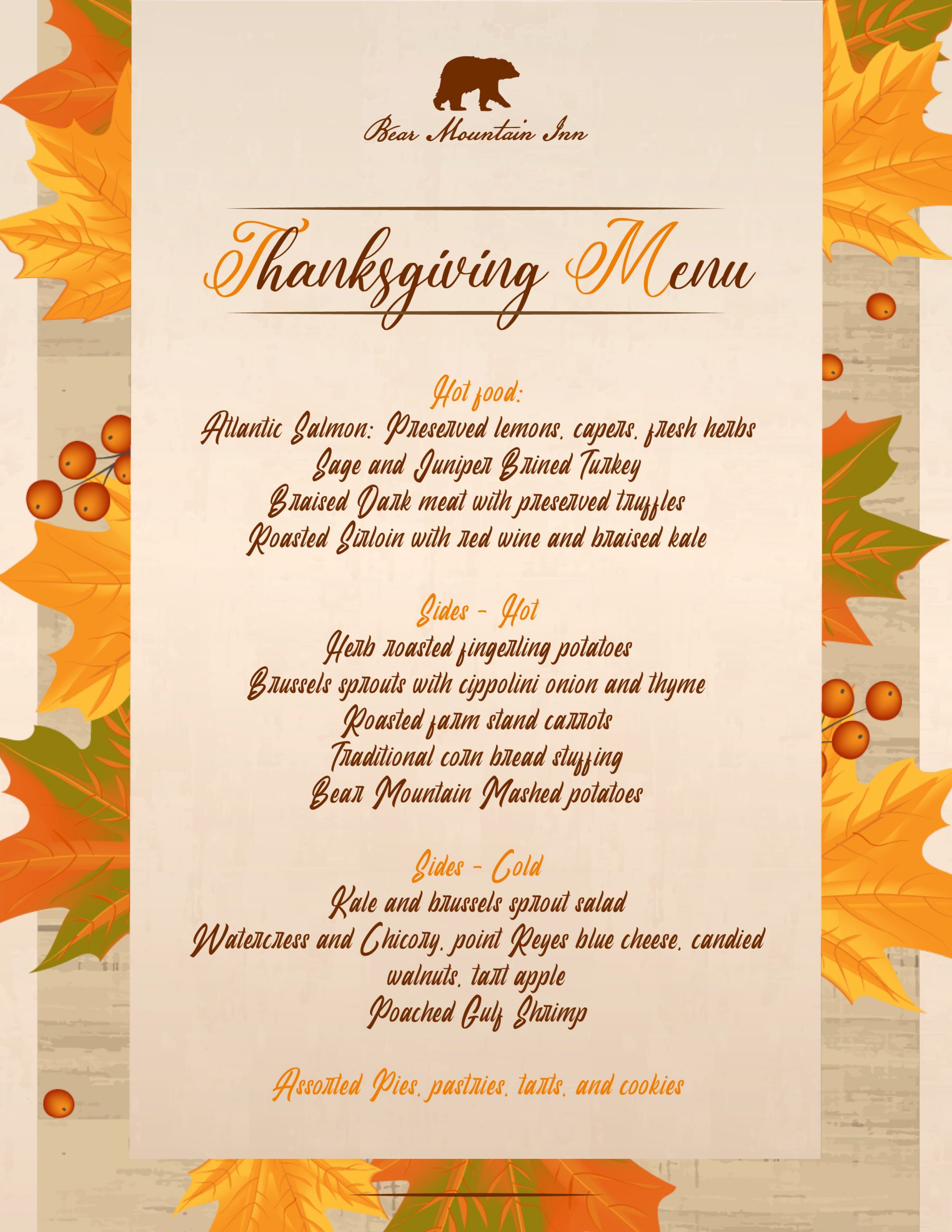 Bear Mountain Inn

Thanksgiving Menu

Hot food:
Atlantic Salmon: Preserved lemons, capers, fresh herbs
Sage and Juniper Brined Turkey
Braised Dark meat with preserved truffles
Roasted Sirloin with red wine and braised kale

Sides - Hot
Herb roasted fingerling potatoes
Brussels sprouts with cippolini onion and thyme
Roasted farm stand carrots
Traditional corn bread stuffing
Bear Mountain Mashed potatoes

Sides - Cold
Kale and brussels sprout salad
Watercress and Chicory, point Reyes blue cheese, candied walnuts, tart apple
Poached Gulf Shrimp

Assorted Pies, pastries, tarts, and cookies